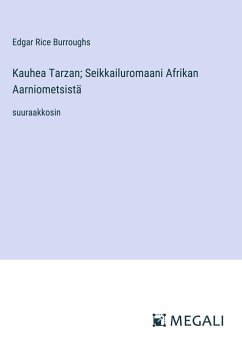 Edgar Rice Burroughs

Kauhea Tarzan; Seikkailuromaani Afrikan Aarniometsistä

suuraakkosin

MEGALI